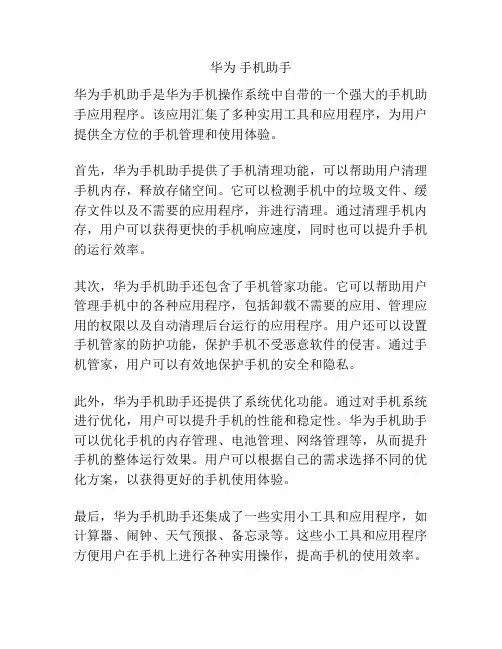 华为 手机助手

华为手机助手是华为手机操作系统中自带的一个强大的手机助手应用程序。该应用汇集了多种实用工具和应用程序，为用户提供全方位的手机管理和使用体验。

首先，华为手机助手提供了手机清理功能，可以帮助用户清理手机内存，释放存储空间。它可以检测手机中的垃圾文件、缓存文件以及不需要的应用程序，并进行清理。通过清理手机内存，用户可以获得更快的手机响应速度，同时也可以提升手机的运行效率。

其次，华为手机助手还包含了手机管家功能。它可以帮助用户管理手机中的各种应用程序，包括卸载不需要的应用、管理应用的权限以及自动清理后台运行的应用程序。用户还可以设置手机管家的防护功能，保护手机不受恶意软件的侵害。通过手机管家，用户可以有效地保护手机的安全和隐私。

此外，华为手机助手还提供了系统优化功能。通过对手机系统进行优化，用户可以提升手机的性能和稳定性。华为手机助手可以优化手机的内存管理、电池管理、网络管理等，从而提升手机的整体运行效果。用户可以根据自己的需求选择不同的优化方案，以获得更好的手机使用体验。

最后，华为手机助手还集成了一些实用小工具和应用程序，如计算器、闹钟、天气预报、备忘录等。这些小工具和应用程序方便用户在手机上进行各种实用操作，提高手机的使用效率。